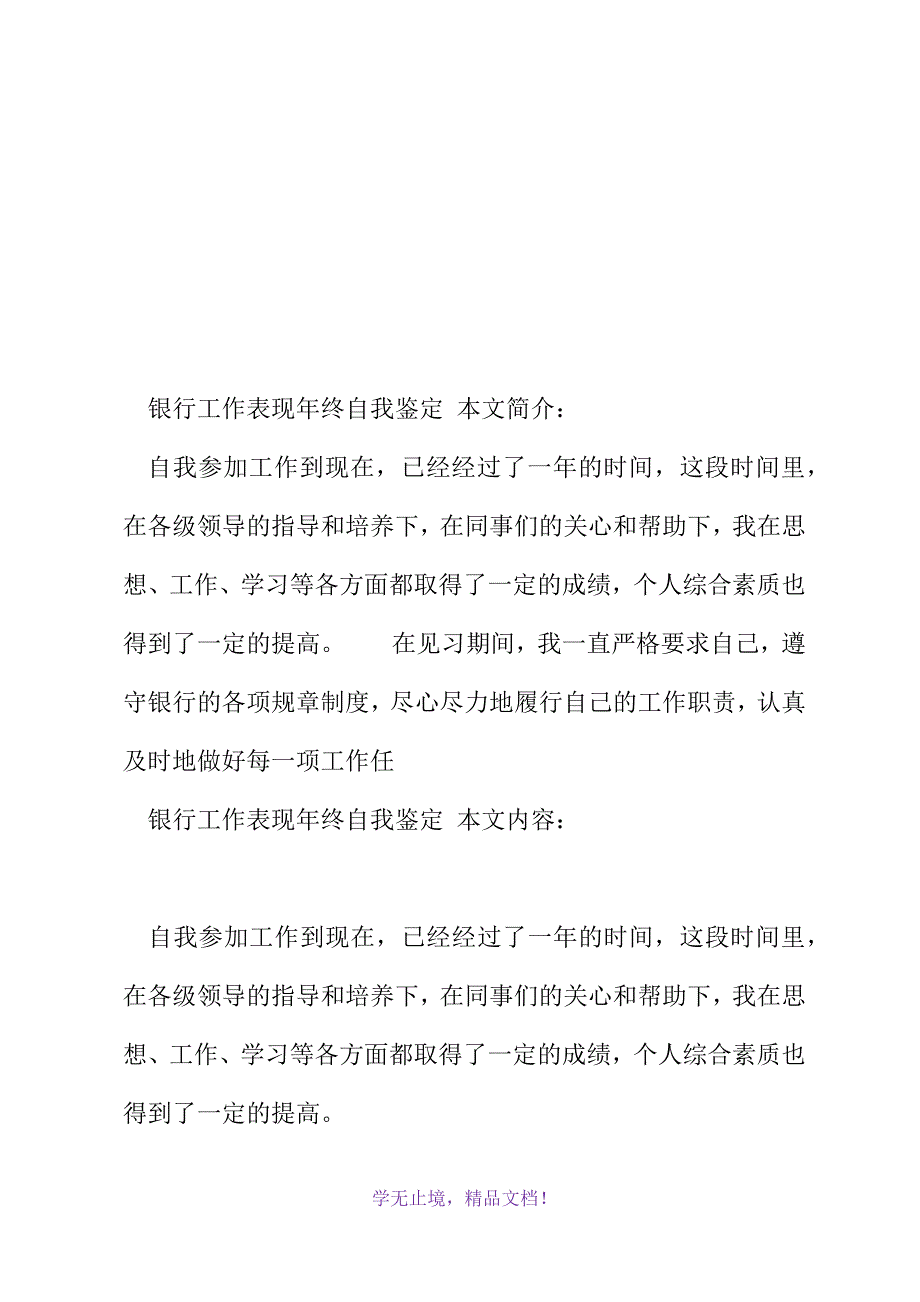 银行工作表现年终自我鉴定 本文简介：

自我参加工作到现在，已经经过了一年的时间，这段时间里，在各级领导的指导和培养下，在同事们的关心和帮助下，我在思想、工作、学习等各方面都取得了一定的成绩，个人综合素质也得到了一定的提高。 在见习期间，我一直严格要求自己，遵守银行的各项规章制度，尽心尽力地履行自己的工作职责，认真及时地做好每一项工作任

银行工作表现年终自我鉴定 本文内容：

自我参加工作到现在，已经经过了一年的时间，这段时间里，在各级领导的指导和培养下，在同事们的关心和帮助下，我在思想、工作、学习等各方面都取得了一定的成绩，个人综合素质也得到了一定的提高。

学无止境，精品文档！